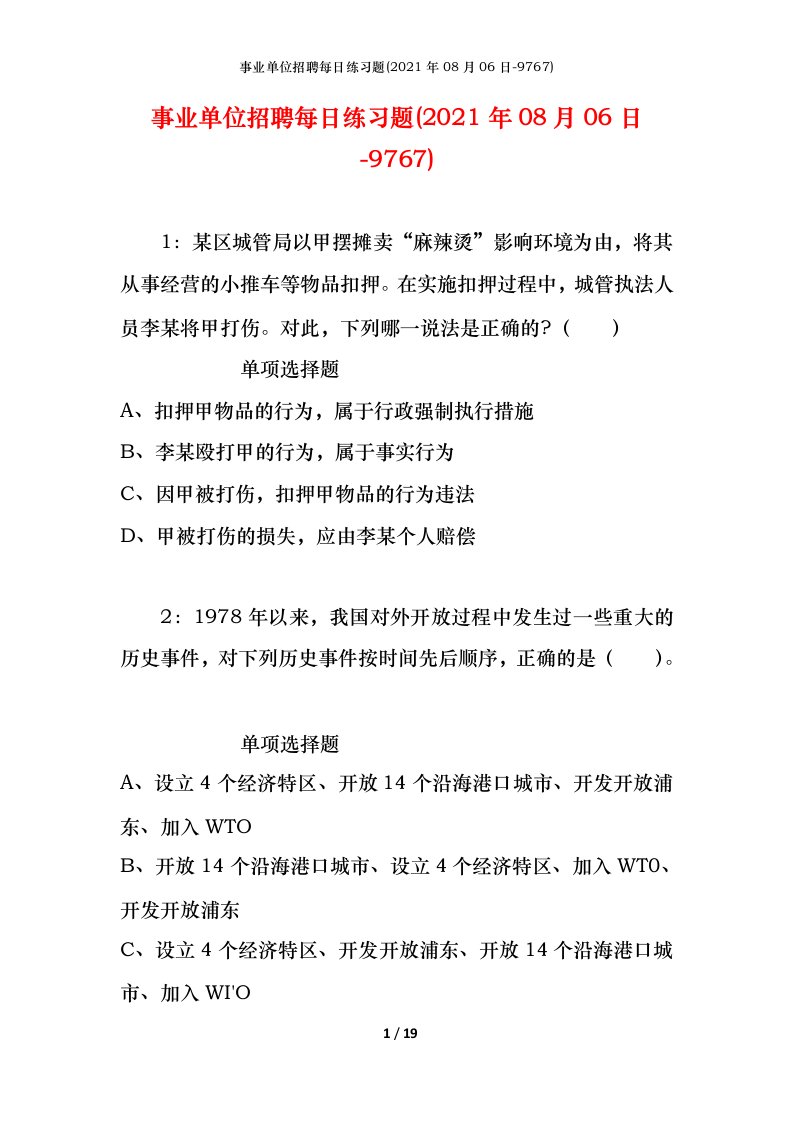 事业单位招聘每日练习题(2021 年 08 月 06 日-9767)

事业单位招聘每日练习题(2021 年 08 月 06 日-9767)

1：某区城管局以甲摆摊卖“麻辣烫”影响环境为由，将其从事经营的小推车等物品扣押。在实施扣押过程中，城管执法人员李某将甲打伤。对此，下列哪一说法是正确的？（　　）

单项选择题

A、扣押甲物品的行为，属于行政强制执行措施

B、李某殴打甲的行为，属于事实行为

C、因甲被打伤，扣押甲物品的行为违法

D、甲被打伤的损失，应由李某个人赔偿

2：1978 年以来，我国对外开放过程中发生过一些重大的历史事件，对下列历史事件按时间先后顺序，正确的是（　　）。

单项选择题

A、设立 4 个经济特区、开放 14 个沿海港口城市、开发开放浦东、加入 WTO

B、开放 14 个沿海港口城市、设立 4 个经济特区、加入 WT0、开发开放浦东

C、设立 4 个经济特区、开发开放浦东、开放 14 个沿海港口城市、加入 WI'O

1 / 19